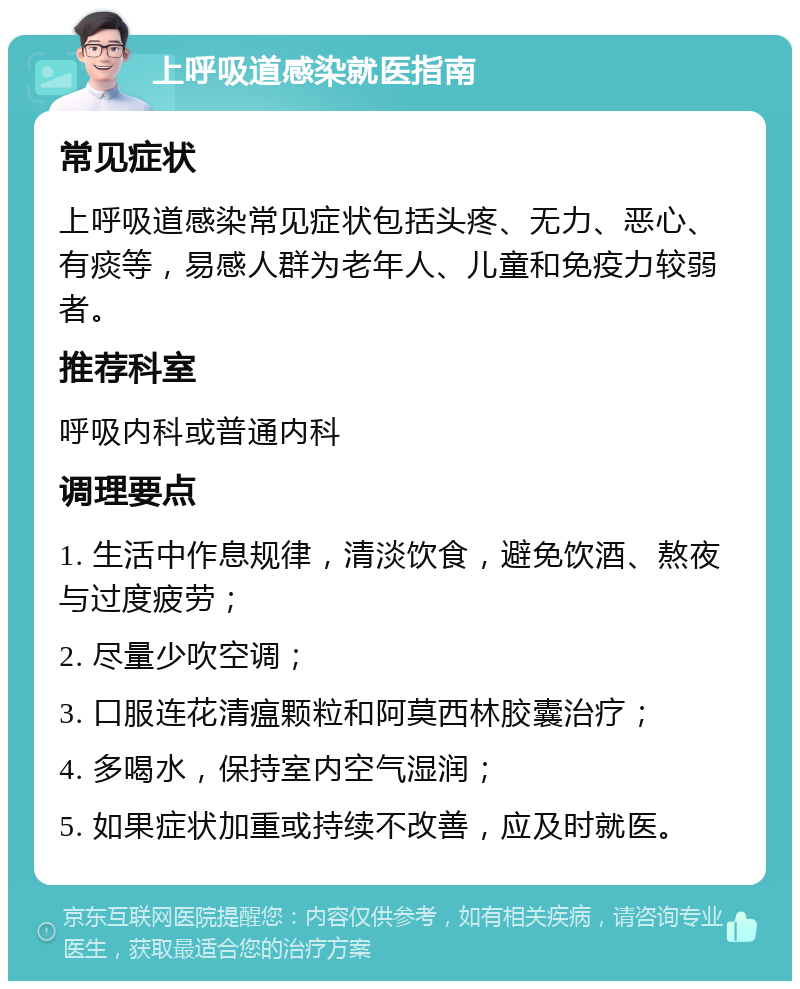 上呼吸道感染就医指南

常见症状

上呼吸道感染常见症状包括头疼、无力、恶心、有痰等，易感人群为老年人、儿童和免疫力较弱者。

推荐科室

呼吸内科或普通内科

调理要点

1. 生活中作息规律，清淡饮食，避免饮酒、熬夜与过度疲劳；

2. 尽量少吹空调；

3. 口服连花清瘟颗粒和阿莫西林胶囊治疗；

4. 多喝水，保持室内空气湿润；

5. 如果症状加重或持续不改善，应及时就医。

京东互联网医院提醒您：内容仅供参考，如有相关疾病，请咨询专业医生，获取最适合您的治疗方案